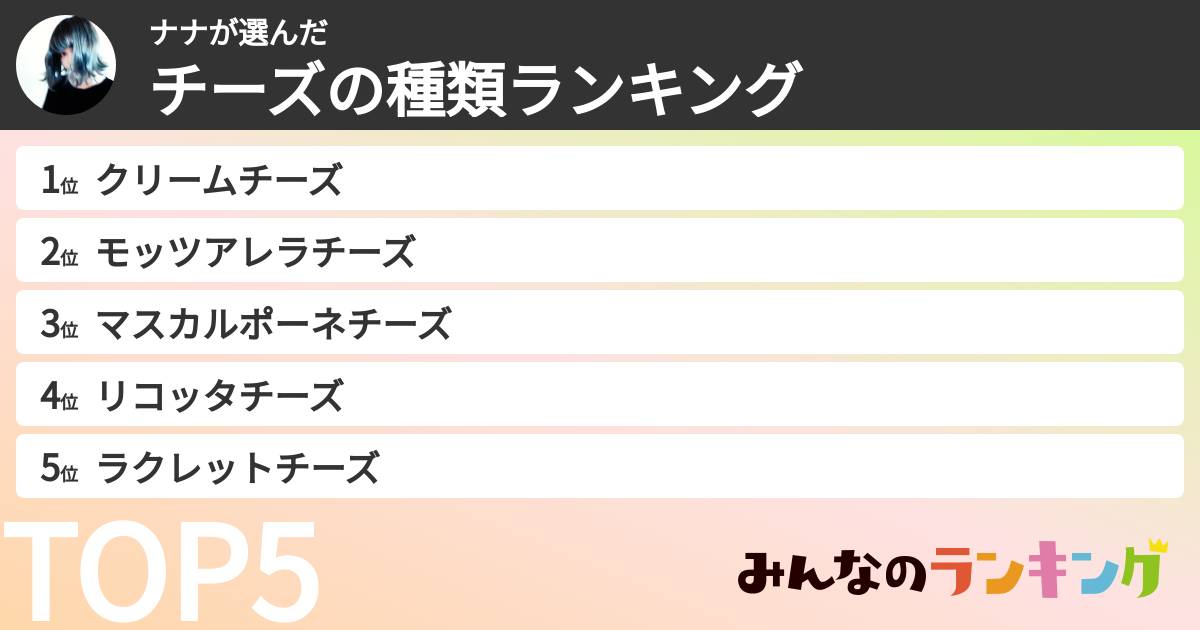 ナナが選んだ
チーズの種類ランキング

1位 クリームチーズ
2位 モッツアレラチーズ
3位 マスカルポーネチーズ
4位 リコッタチーズ
5位 ラクレットチーズ

TOP5

みんなのランキング